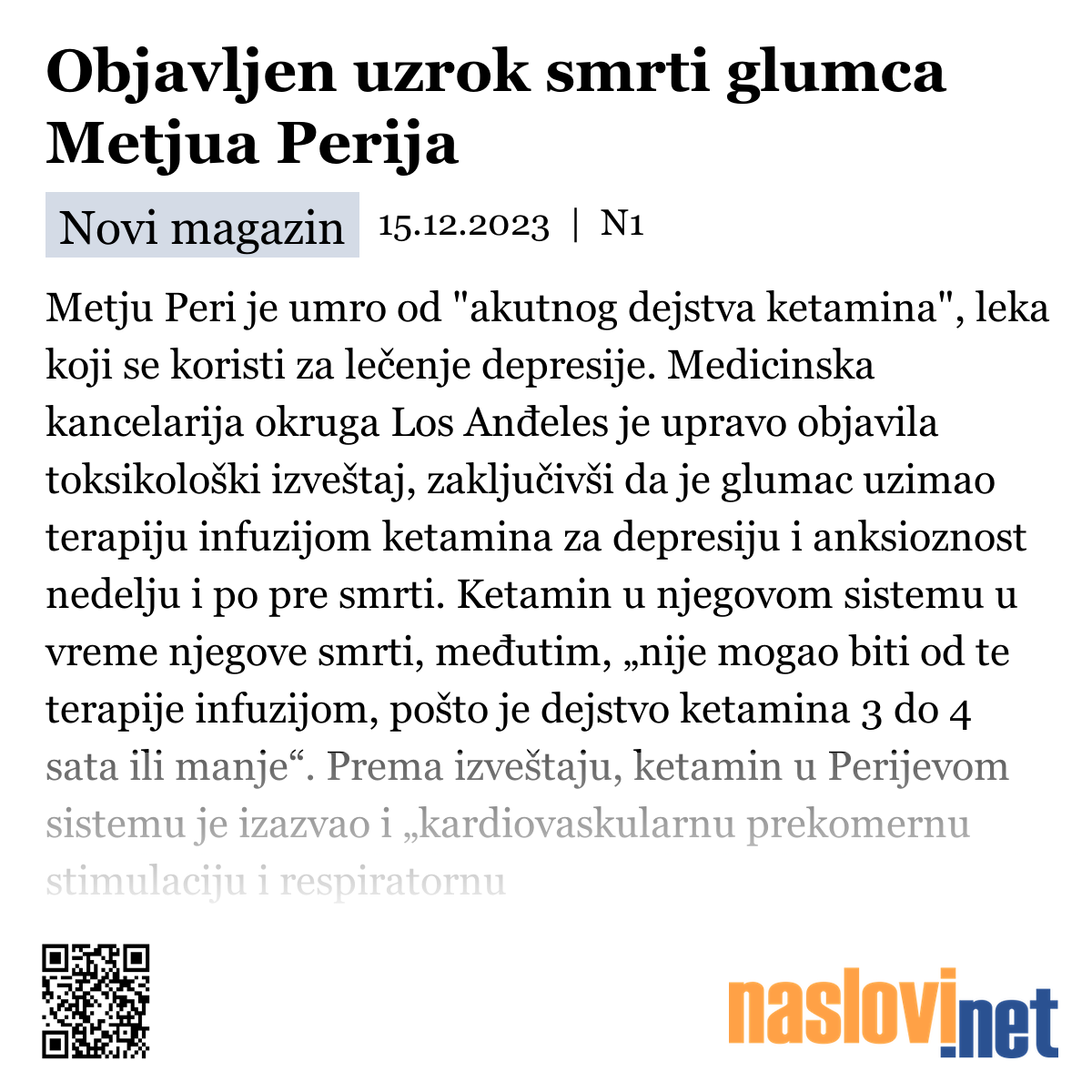 Objavljen uzrok smrti glumca Metjua Perija

Novi magazin 15.12.2023 | N1

Metju Peri je umro od "akutnog dejstva ketamina", leka koji se koristi za lečenje depresije. Medicinska kancelarija okruga Los Anđeles je upravo objavila toksikološki izveštaj, zaključivši da je glumac uzimao terapiju infuzijom ketamina za depresiju i anksioznost nedelju i po pre smrti. Ketamin u njegovom sistemu u vreme njegove smrti, međutim, „nije mogao biti od te terapije infuzijom, pošto je dejstvo ketamina 3 do 4 sata ili manje“. Prema izveštaju, ketamin u Perijevom sistemu je izazvao i „kardiovaskularnu prekomernu stimulaciju i respiratornu

naslovi.net